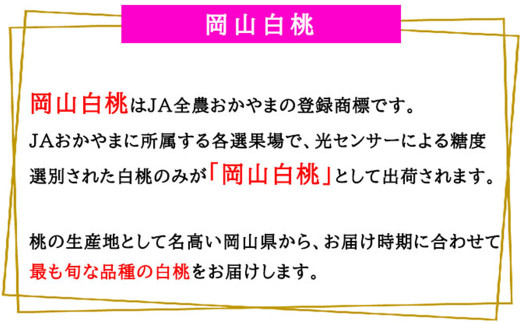 岡山白桃

岡山白桃はJA全農おかやまの登録商標です。
JAおかやまに所属する各選果場で、光センサーによる糖度選別された白桃のみが「岡山白桃」として出荷されます。

桃の生産地として名高い岡山県から、お届け時期に合わせて最も旬な品種の白桃をお届けします。